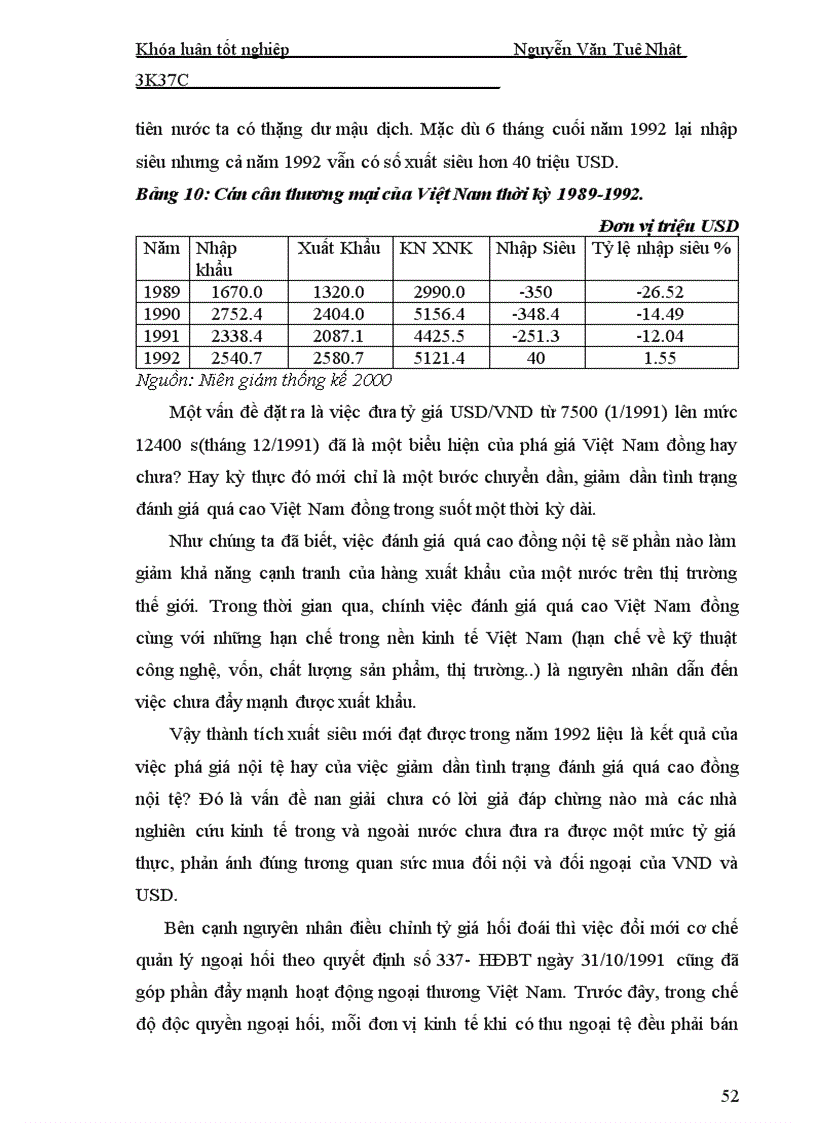 Khóa luận tốt nghiệp Nguyễn Văn Tuệ Nhật

3K37C

tiên nước ta có thặng dư mậu dịch. Mặc dù 6 tháng cuối năm 1992 lại nhập siêu nhưng cả năm 1992 vẫn có số xuất siêu hơn 40 triệu USD.

Bảng 10: Cán cân thương mại của Việt Nam thời kỳ 1989-1992.

Đơn vị triệu USD

| Năm | Nhập khẩu | Xuất Khẩu | KN XNK | Nhập Siêu | Tỷ lệ nhập siêu % |
|---|---|---|---|---|---|
| 1989 | 1670.0 | 1320.0 | 2990.0 | -350 | -26.52 |
| 1990 | 2752.4 | 2404.0 | 5156.4 | -348.4 | -14.49 |
| 1991 | 2338.4 | 2087.1 | 4425.5 | -251.3 | -12.04 |
| 1992 | 2540.7 | 2580.7 | 5121.4 | 40 | 1.55 |

Nguồn: Niên giám thống kê 2000

Một vấn đề đặt ra là việc đưa tỷ giá USD/VND từ 7500 (1/1991) lên mức 12400 s(tháng 12/1991) đã là một biểu hiện của phá giá Việt Nam đồng hay chưa? Hay kỳ thực đó mới chỉ là một bước chuyển dần, giảm dần tình trạng đánh giá quá cao Việt Nam đồng trong suốt một thời kỳ dài.

Như chúng ta đã biết, việc đánh giá quá cao đồng nội tệ sẽ phần nào làm giảm khả năng cạnh tranh của hàng xuất khẩu của một nước trên thị trường thế giới. Trong thời gian qua, chính việc đánh giá quá cao Việt Nam đồng cùng với những hạn chế trong nền kinh tế Việt Nam (hạn chế về kỹ thuật công nghệ, vốn, chất lượng sản phẩm, thị trường..) là nguyên nhân dẫn đến việc chưa đẩy mạnh được xuất khẩu.

Vậy thành tích xuất siêu mới đạt được trong năm 1992 liệu là kết quả của việc phá giá nội tệ hay của việc giảm dần tình trạng đánh giá quá cao đồng nội tệ? Đó là vấn đề nan giải chưa có lời giả đáp chừng nào mà các nhà nghiên cứu kinh tế trong và ngoài nước chưa đưa ra được một mức tỷ giá thực, phản ánh đúng tương quan sức mua đối nội và đối ngoại của VND và USD.

Bên cạnh nguyên nhân điều chỉnh tỷ giá hối đoái thì việc đổi mới cơ chế quản lý ngoại hối theo quyết định số 337- HĐBT ngày 31/10/1991 cũng đã góp phần đẩy mạnh hoạt động ngoại thương Việt Nam. Trước đây, trong chế độ độc quyền ngoại hối, mỗi đơn vị kinh tế khi có thu ngoại tệ đều phải bán

52